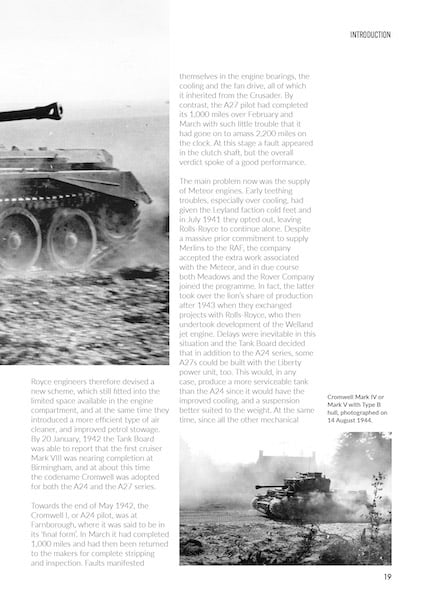 INTRODUCTION

Royce engineers therefore devised a new scheme, which still fitted into the limited space available in the engine compartment, and at the same time they introduced a more efficient type of air cleaner, and improved petrol stowage. By 20 January, 1942 the Tank Board was able to report that the first cruiser Mark VIII was nearing completion at Birmingham, and at about this time the codename Cromwell was adopted for both the A24 and the A27 series.

Towards the end of May 1942, the Cromwell I, or A24 pilot, was at Farnborough, where it was said to be in its 'final form'. In March it had completed 1,000 miles and had then been returned to the makers for complete stripping and inspection. Faults manifested

themselves in the engine bearings, the cooling and the fan drive, all of which it inherited from the Crusader. By contrast, the A27 pilot had completed its 1,000 miles over February and March with such little trouble that it had gone on to amass 2,200 miles on the clock. At this stage a fault appeared in the clutch shaft, but the overall verdict spoke of a good performance.

The main problem now was the supply of Meteor engines. Early teething troubles, especially over cooling, had given the Leyland faction cold feet and in July 1941 they opted out, leaving Rolls-Royce to continue alone. Despite a massive prior commitment to supply Merlins to the RAF, the company accepted the extra work associated with the Meteor, and in due course both Meadows and the Rover Company joined the programme. In fact, the latter took over the lion's share of production after 1943 when they exchanged projects with Rolls-Royce, who then undertook development of the Welland jet engine. Delays were inevitable in this situation and the Tank Board decided that in addition to the A24 series, some A27s could be built with the Liberty power unit, too. This would, in any case, produce a more serviceable tank than the A24 since it would have the improved cooling, and a suspension better suited to the weight. At the same time, since all the other mechanical

Cromwell Mark IV or Mark V with Type B hull, photographed on 14 August 1944.

19